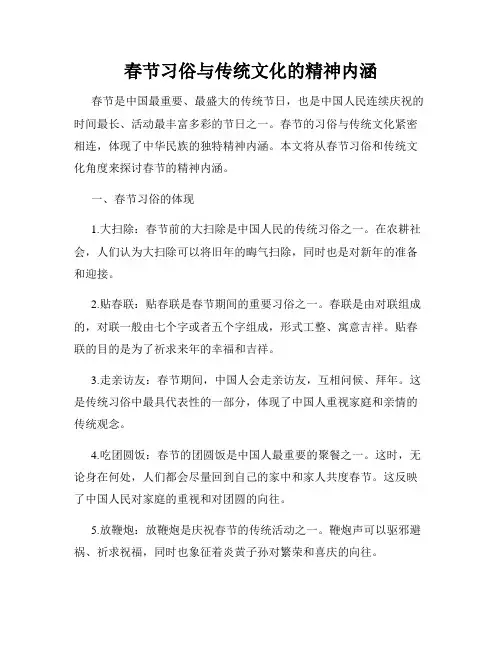 春节习俗与传统文化的精神内涵

春节是中国最重要、最盛大的传统节日，也是中国人民连续庆祝的时间最长、活动最丰富多彩的节日之一。春节的习俗与传统文化紧密相连，体现了中华民族的独特精神内涵。本文将从春节习俗和传统文化角度来探讨春节的精神内涵。

一、春节习俗的体现

1.大扫除：春节前的大扫除是中国人民的传统习俗之一。在农耕社会，人们认为大扫除可以将旧年的晦气扫除，同时也是对新年的准备和迎接。

2.贴春联：贴春联是春节期间的重要习俗之一。春联是由对联组成的，对联一般由七个字或者五个字组成，形式工整、寓意吉祥。贴春联的目的是为了祈求来年的幸福和吉祥。

3.走亲访友：春节期间，中国人会走亲访友，互相问候、拜年。这是传统习俗中最具代表性的一部分，体现了中国人重视家庭和亲情的传统观念。

4.吃团圆饭：春节的团圆饭是中国人最重要的聚餐之一。这时，无论身在何处，人们都会尽量回到自己的家中和家人共度春节。这反映了中国人民对家庭的重视和对团圆的向往。

5.放鞭炮：放鞭炮是庆祝春节的传统活动之一。鞭炮声可以驱邪避祸、祈求祝福，同时也象征着炎黄子孙对繁荣和喜庆的向往。